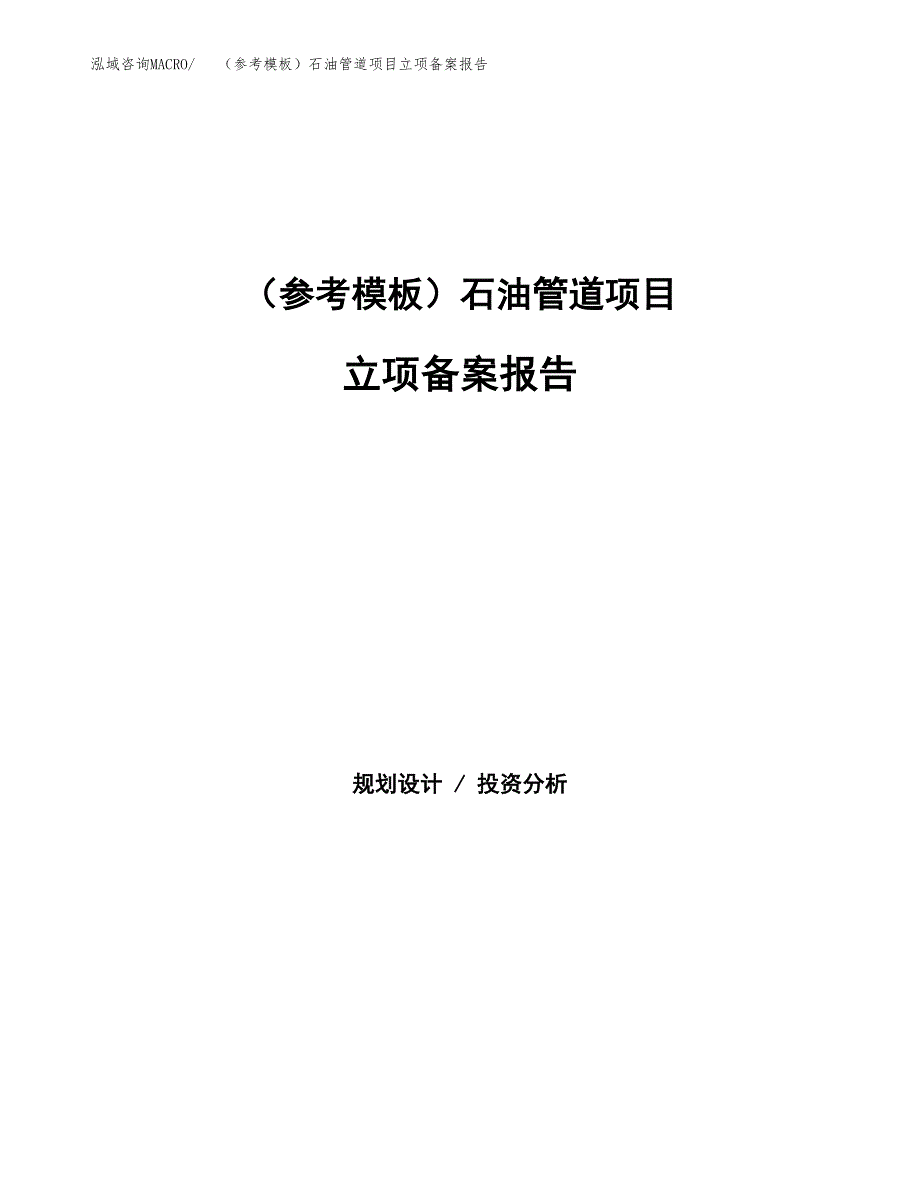 泓域咨询MACRO/　（参考模板）石油管道项目立项备案报告

（参考模板）石油管道项目

立项备案报告

规划设计 / 投资分析